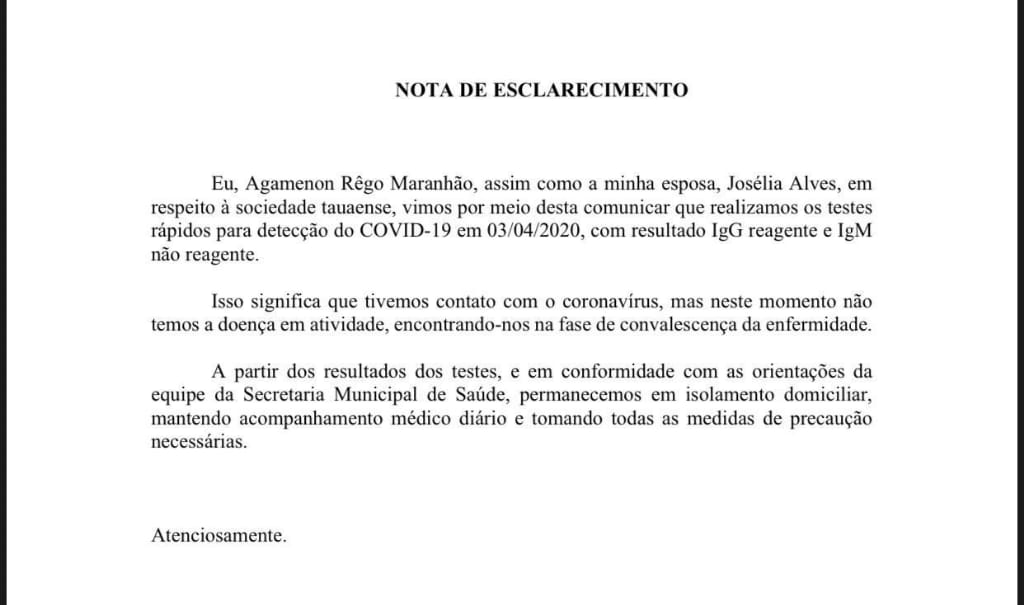 NOTA DE ESCLARECIMENTO

Eu, Agamenon Rêgo Maranhão, assim como a minha esposa, Josélia Alves, em respeito à sociedade tauaense, vimos por meio desta comunicar que realizamos os testes rápidos para detecção do COVID-19 em 03/04/2020, com resultado IgG reagente e IgM não reagente.

Isso significa que tivemos contato com o coronavírus, mas neste momento não temos a doença em atividade, encontrando-nos na fase de convalescença da enfermidade.

A partir dos resultados dos testes, e em conformidade com as orientações da equipe da Secretaria Municipal de Saúde, permanecemos em isolamento domiciliar, mantendo acompanhamento médico diário e tomando todas as medidas de precaução necessárias.

Atenciosamente.